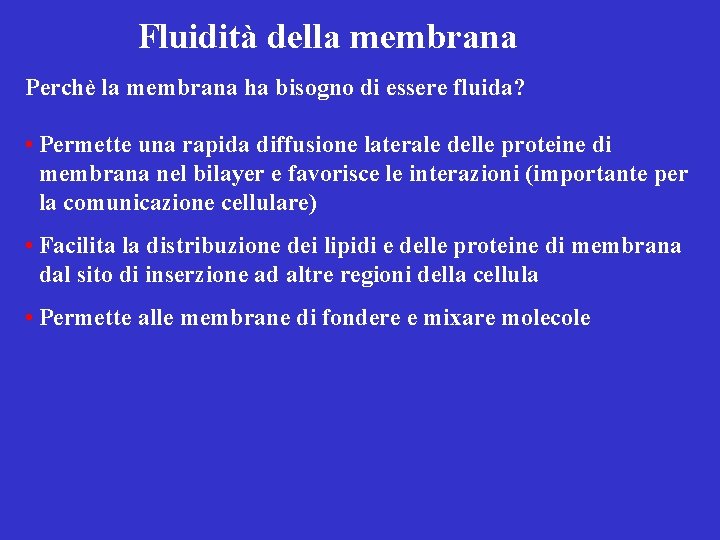 Fluidità della membrana

Perchè la membrana ha bisogno di essere fluida?

• Permette una rapida diffusione laterale delle proteine di membrana nel bilayer e favorisce le interazioni (importante per la comunicazione cellulare)

• Facilita la distribuzione dei lipidi e delle proteine di membrana dal sito di inserzione ad altre regioni della cellula

• Permette alle membrane di fondere e mixare molecole